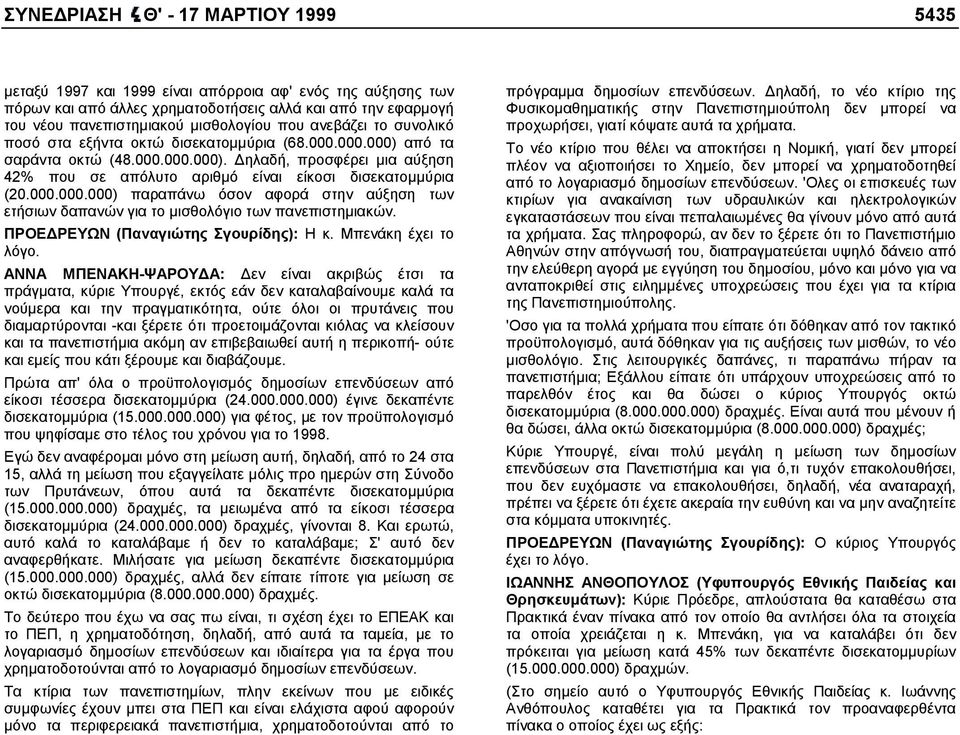 ΣΥΝΕΔΡΙΑΣΗ ϞΘ' - 17 ΜΑΡΤΙΟΥ 1999

5435

μεταξύ 1997 και 1999 είναι απόρροια αφ' ενός της αύξησης των πόρων και από άλλες χρηματοδοτήσεις αλλά και από την εφαρμογή του νέου πανεπιστημιακού μισθολογίου που ανεβάζει το συνολικό ποσό στα εξήντα οκτώ δισεκατομμύρια (68.000.000.000) από τα σαράντα οκτώ (48.000.000.000). Δηλαδή, προσφέρει μια αύξηση 42% που σε απόλυτο αριθμό είναι είκοσι δισεκατομμύρια (20.000.000.000) παραπάνω όσον αφορά στην αύξηση των ετήσιων δαπανών για το μισθολόγιο των πανεπιστημιακών.

ΠΡΟΕΔΡΕΥΩΝ (Παναγιώτης Σγουρίδης): Η κ. Μπενάκη έχει το λόγο.

ΑΝΝΑ ΜΠΕΝΑΚΗ-ΨΑΡΟΥΔΑ: Δεν είναι ακριβώς έτσι τα πράγματα, κύριε Υπουργέ, εκτός εάν δεν καταλαβαίνουμε καλά τα νούμερα και την πραγματικότητα, ούτε όλοι οι πρυτάνεις που διαμαρτύρονται -και ξέρετε ότι προετοιμάζονται κιόλας να κλείσουν και τα πανεπιστήμια ακόμη αν επιβεβαιωθεί αυτή η περικοπή- ούτε και εμείς που κάτι ξέρουμε και διαβάζουμε.

Πρώτα απ' όλα ο προϋπολογισμός δημοσίων επενδύσεων από είκοσι τέσσερα δισεκατομμύρια (24.000.000.000) έγινε δεκαπέντε δισεκατομμύρια (15.000.000.000) για φέτος, με τον προϋπολογισμό που ψηφίσαμε στο τέλος του χρόνου για το 1998.

Εγώ δεν αναφέρομαι μόνο στη μείωση αυτή, δηλαδή, από το 24 στα 15, αλλά τη μείωση που εξαγγείλατε μόλις προ ημερών στη Σύνοδο των Πρυτάνεων, όπου αυτά τα δεκαπέντε δισεκατομμύρια (15.000.000.000) δραχμές, τα μειωμένα από τα είκοσι τέσσερα δισεκατομμύρια (24.000.000.000) δραχμές, γίνονται 8. Και ερωτώ, αυτό καλά το καταλάβαμε ή δεν το καταλάβαμε; Σ' αυτό δεν αναφερθήκατε. Μιλήσατε για μείωση δεκαπέντε δισεκατομμύρια (15.000.000.000) δραχμές, αλλά δεν είπατε τίποτε για μείωση σε οκτώ δισεκατομμύρια (8.000.000.000) δραχμές.

Το δεύτερο που έχω να σας πω είναι, τι σχέση έχει το ΕΠΕΑΚ και το ΠΕΠ, η χρηματοδότηση, δηλαδή, από αυτά τα ταμεία, με το λογαριασμό δημοσίων επενδύσεων και ιδιαίτερα για τα έργα που χρηματοδοτούνται από το λογαριασμό δημοσίων επενδύσεων.

Τα κτίρια των πανεπιστημίων, πλην εκείνων που με ειδικές συμφωνίες έχουν μπει στα ΠΕΠ και είναι ελάχιστα αφού αφορούν μόνο τα περιφερειακά πανεπιστήμια, χρηματοδοτούνται από το πρόγραμμα δημοσίων επενδύσεων. Δηλαδή, το νέο κτίριο της Φυσικομαθηματικής στην Πανεπιστημιούπολη δεν μπορεί να προχωρήσει, γιατί κόψατε αυτά τα χρήματα.

Το νέο κτίριο που θέλει να αποκτήσει η Νομική, γιατί δεν μπορεί πλέον να αξιοποιήσει το Χημείο, δεν μπορεί να χρηματοδοτηθεί από το λογαριασμό δημοσίων επενδύσεων. 'Ολες οι επισκευές των κτιρίων για ανακαίνιση των υδραυλικών και ηλεκτρολογικών εγκαταστάσεων που είναι πεπαλαιωμένες θα γίνουν μόνο από αυτά τα χρήματα. Σας πληροφορώ, αν δεν το ξέρετε ότι το Πανεπιστήμιο Αθηνών στην απόγνωσή του, διαπραγματεύεται υψηλό δάνειο από την ελεύθερη αγορά με εγγύηση του δημοσίου, μόνο και μόνο για να ανταποκριθεί στις ειλημμένες υποχρεώσεις που έχει για τα κτίρια της Πανεπιστημιούπολης.

'Οσο για τα πολλά χρήματα που είπατε ότι δόθηκαν από τον τακτικό προϋπολογισμό, αυτά δόθηκαν για τις αυξήσεις των μισθών, το νέο μισθολόγιο. Στις λειτουργικές δαπάνες, τι παραπάνω πήραν τα πανεπιστήμια; Εξάλλου είπατε ότι υπάρχουν υποχρεώσεις από το παρελθόν έτος και θα δώσει ο κύριος Υπουργός οκτώ δισεκατομμύρια (8.000.000.000) δραχμές. Είναι αυτά που μένουν ή θα δώσει, άλλα οκτώ δισεκατομμύρια (8.000.000.000) δραχμές;

Κύριε Υπουργέ, είναι πολύ μεγάλη η μείωση των δημοσίων επενδύσεων στα Πανεπιστήμια και για ό,τι τυχόν επακολουθήσει, που δεν ευχόμαστε να επακολουθήσει, δηλαδή, νέα αναταραχή, πρέπει να ξέρετε ότι έχετε ακεραία την ευθύνη και να μην αναζητείτε στα κόμματα υποκινητές.

ΠΡΟΕΔΡΕΥΩΝ (Παναγιώτης Σγουρίδης): Ο κύριος Υπουργός έχει το λόγο.

ΙΩΑΝΝΗΣ ΑΝΘΟΠΟΥΛΟΣ (Υφυπουργός Εθνικής Παιδείας και Θρησκευμάτων): Κύριε Πρόεδρε, απλούστατα θα καταθέσω στα Πρακτικά έναν πίνακα από τον οποίο θα αντλήσει όλα τα στοιχεία τα οποία χρειάζεται η κ. Μπενάκη, για να καταλάβει ότι δεν πρόκειται για μείωση κατά 45% των δεκαπέντε δισεκατομμυρίων (15.000.000.000) δραχμών.

(Στο σημείο αυτό ο Υφυπουργός Εθνικής Παιδείας κ. Ιωάννης Ανθόπουλος καταθέτει για τα Πρακτικά τον προαναφερθέντα πίνακα ο οποίος έχει ως εξής: